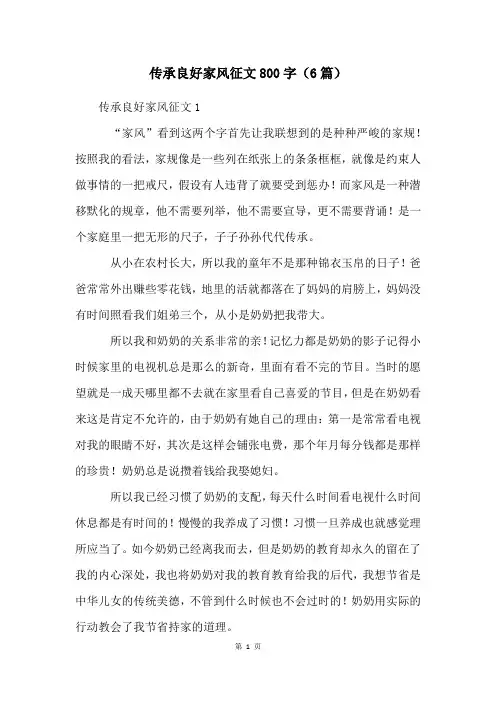 传承良好家风征文 800 字（6 篇）

传承良好家风征文 1

“家风”看到这两个字首先让我联想到的是种种严峻的家规！按照我的看法，家规像是一些列在纸张上的条条框框，就像是约束人做事情的一把戒尺，假设有人违背了就要受到惩办！而家风是一种潜移默化的规章，他不需要列举，他不需要宣导，更不需要背诵！是一个家庭里一把无形的尺子，子子孙孙代代传承。

从小在农村长大，所以我的童年不是那种锦衣玉帛的日子！爸爸常常外出赚些零花钱，地里的活就都落在了妈妈的肩膀上，妈妈没有时间照看我们姐弟三个，从小是奶奶把我带大。

所以我和奶奶的关系非常的亲！记忆力都是奶奶的影子记得小时候家里的电视机总是那么的新奇，里面有看不完的节目。当时的愿望就是一成天哪里都不去就在家里看自己喜爱的节目，但是在奶奶看来这是肯定不允许的，由于奶奶有她自己的理由：第一是常常看电视对我的眼睛不好，其次是这样会铺张电费，那个年月每分钱都是那样的珍贵！奶奶总是说攒着钱给我娶媳妇。

所以我已经习惯了奶奶的支配，每天什么时间看电视什么时间休息都是有时间的！慢慢的我养成了习惯！习惯一旦养成也就感觉理所应当了。如今奶奶已经离我而去，但是奶奶的教育却永久的留在了我的内心深处，我也将奶奶对我的教育教育给我的后代，我想节省是中华儿女的传统美德，不管到什么时候也不会过时的！奶奶用实际的行动教会了我节省持家的道理。

第 1 页